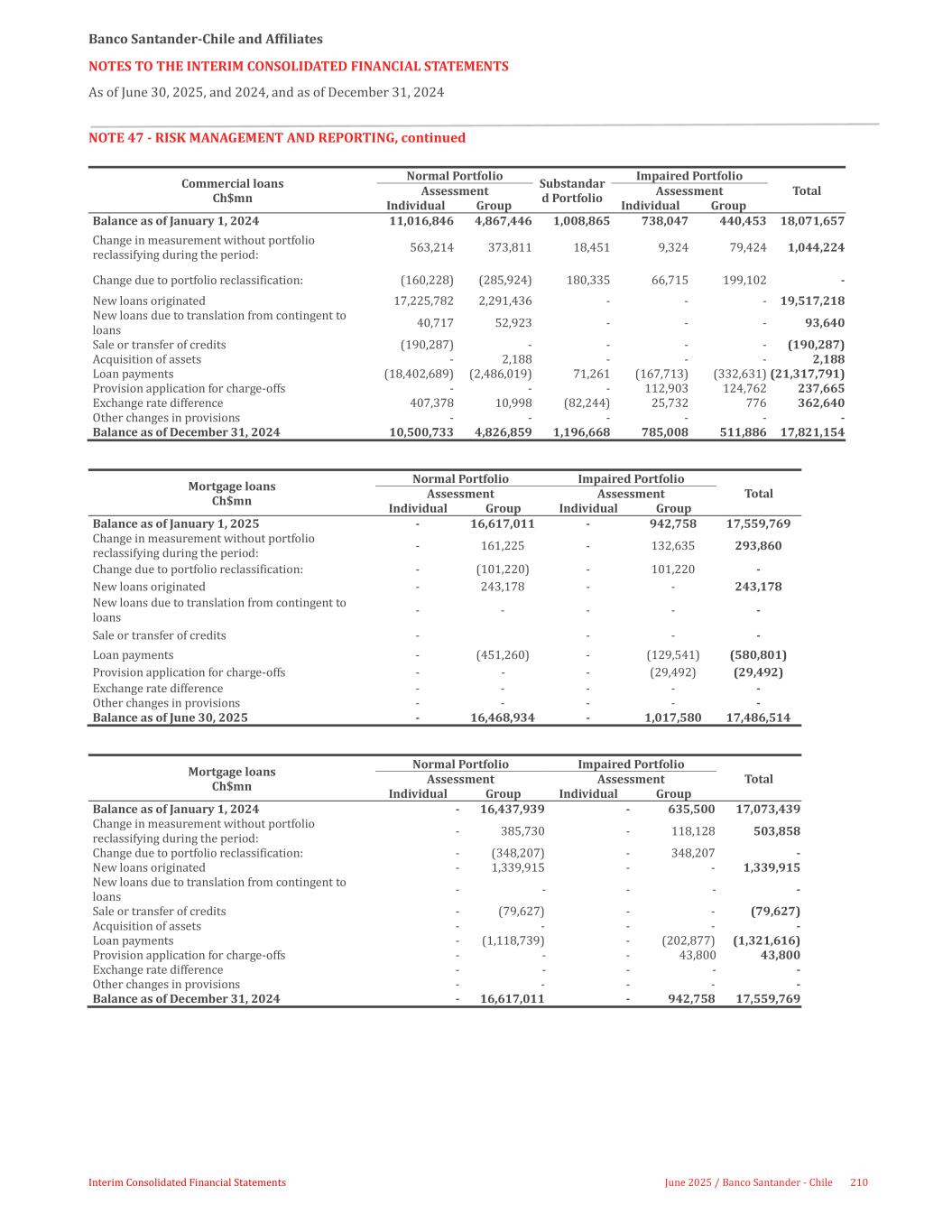 Banco Santander-Chile and Affiliates

NOTES TO THE INTERIM CONSOLIDATED FINANCIAL STATEMENTS

As of June 30, 2025, and 2024, and as of December 31, 2024

NOTE 47 - RISK MANAGEMENT AND REPORTING, continued

| Commercial loans Ch$mn | Normal Portfolio Assessment Individual | Normal Portfolio Assessment Group | Substandard Portfolio | Impaired Portfolio Assessment Individual | Impaired Portfolio Assessment Group | Total |
|---|---|---|---|---|---|---|
| Balance as of January 1, 2024 | 11,016,846 | 4,867,446 | 1,008,865 | 738,047 | 440,453 | 18,071,657 |
| Change in measurement without portfolio reclassifying during the period: | 563,214 | 373,811 | 18,451 | 9,324 | 79,424 | 1,044,224 |
| Change due to portfolio reclassification: | (160,228) | (285,924) | 180,335 | 66,715 | 199,102 | - |
| New loans originated | 17,225,782 | 2,291,436 | - | - | - | 19,517,218 |
| New loans due to translation from contingent to loans | 40,717 | 52,923 | - | - | - | 93,640 |
| Sale or transfer of credits | (190,287) | - | - | - | - | (190,287) |
| Acquisition of assets | - | 2,188 | - | - | - | 2,188 |
| Loan payments | (18,402,689) | (2,486,019) | 71,261 | (167,713) | (332,631) | (21,317,791) |
| Provision application for charge-offs | - | - | - | 112,903 | 124,762 | 237,665 |
| Exchange rate difference | 407,378 | 10,998 | (82,244) | 25,732 | 776 | 362,640 |
| Other changes in provisions | - | - | - | - | - | - |
| Balance as of December 31, 2024 | 10,500,733 | 4,826,859 | 1,196,668 | 785,008 | 511,886 | 17,821,154 |

| Mortgage loans Ch$mn | Normal Portfolio Assessment Individual | Normal Portfolio Assessment Group | Impaired Portfolio Assessment Individual | Impaired Portfolio Assessment Group | Total |
|---|---|---|---|---|---|
| Balance as of January 1, 2025 | - | 16,617,011 | - | 942,758 | 17,559,769 |
| Change in measurement without portfolio reclassifying during the period: | - | 161,225 | - | 132,635 | 293,860 |
| Change due to portfolio reclassification: | - | (101,220) | - | 101,220 | - |
| New loans originated | - | 243,178 | - | - | 243,178 |
| New loans due to translation from contingent to loans | - | - | - | - | - |
| Sale or transfer of credits | - | | - | - | - |
| Loan payments | - | (451,260) | - | (129,541) | (580,801) |
| Provision application for charge-offs | - | - | - | (29,492) | (29,492) |
| Exchange rate difference | - | - | - | - | - |
| Other changes in provisions | - | - | - | - | - |
| Balance as of June 30, 2025 | - | 16,468,934 | - | 1,017,580 | 17,486,514 |

| Mortgage loans Ch$mn | Normal Portfolio Assessment Individual | Normal Portfolio Assessment Group | Impaired Portfolio Assessment Individual | Impaired Portfolio Assessment Group | Total |
|---|---|---|---|---|---|
| Balance as of January 1, 2024 | - | 16,437,939 | - | 635,500 | 17,073,439 |
| Change in measurement without portfolio reclassifying during the period: | - | 385,730 | - | 118,128 | 503,858 |
| Change due to portfolio reclassification: | - | (348,207) | - | 348,207 | - |
| New loans originated | - | 1,339,915 | - | - | 1,339,915 |
| New loans due to translation from contingent to loans | - | - | - | - | - |
| Sale or transfer of credits | - | (79,627) | - | - | (79,627) |
| Acquisition of assets | - | - | - | - | - |
| Loan payments | - | (1,118,739) | - | (202,877) | (1,321,616) |
| Provision application for charge-offs | - | - | - | 43,800 | 43,800 |
| Exchange rate difference | - | - | - | - | - |
| Other changes in provisions | - | - | - | - | - |
| Balance as of December 31, 2024 | - | 16,617,011 | - | 942,758 | 17,559,769 |

Interim Consolidated Financial Statements

June 2025 / Banco Santander - Chile 210